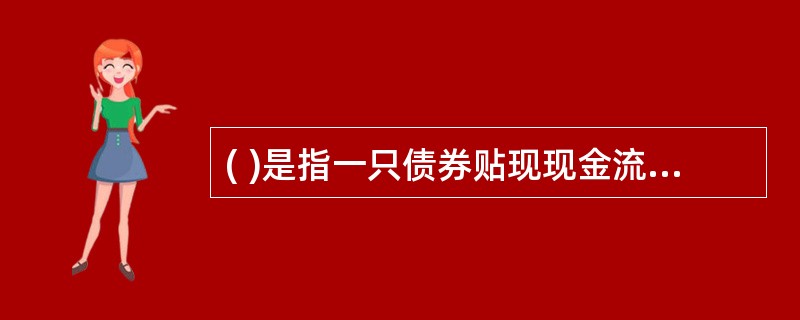 ( )是指一只债券贴现现金流...